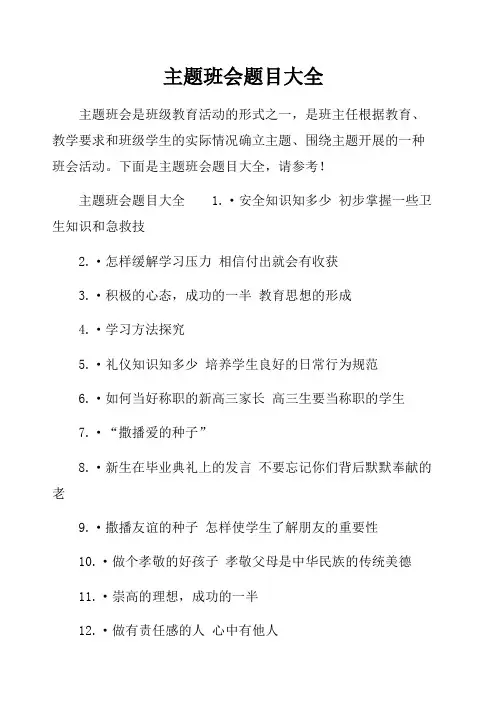 主题班会题目大全

主题班会是班级教育活动的形式之一，是班主任根据教育、教学要求和班级学生的实际情况确立主题、围绕主题开展的一种班会活动。下面是主题班会题目大全，请参考！

主题班会题目大全　　1.·安全知识知多少 初步掌握一些卫生知识和急救技

2.·怎样缓解学习压力 相信付出就会有收获

3.·积极的心态，成功的一半 教育思想的形成

4.·学习方法探究

5.·礼仪知识知多少 培养学生良好的日常行为规范

6.·如何当好称职的新高三家长 高三生要当称职的学生

7.·“撒播爱的种子”

8.·新生在毕业典礼上的发言 不要忘记你们背后默默奉献的老

9.·撒播友谊的种子 怎样使学生了解朋友的重要性

10.·做个孝敬的好孩子 孝敬父母是中华民族的传统美德

11.·崇高的理想，成功的一半

12.·做有责任感的人 心中有他人